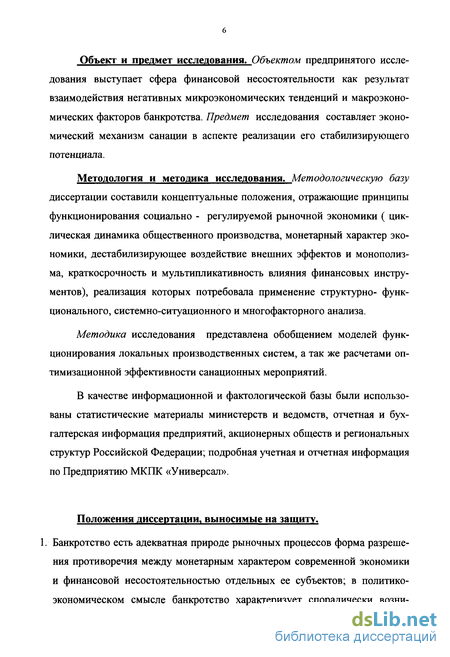 6

Объект и предмет исследования. Объектом предпринятого исследования выступает сфера финансовой несостоятельности как результат взаимодействия негативных микроэкономических тенденций и макроэкономических факторов банкротства. Предмет исследования составляет экономический механизм санации в аспекте реализации его стабилизирующего потенциала.

Методология и методика исследования. Методологическую базу диссертации составили концептуальные положения, отражающие принципы функционирования социально - регулируемой рыночной экономики ( циклическая динамика общественного производства, монетарный характер экономики, дестабилизирующее воздействие внешних эффектов и монополизма, краткосрочность и мультипликативность влияния финансовых инструментов), реализация которых потребовала применение структурно- функционального, системно-ситуационного и многофакторного анализа.

Методика исследования представлена обобщением моделей функционирования локальных производственных систем, а так же расчетами оптимизационной эффективности санационных мероприятий.

В качестве информационной и фактологической базы были использованы статистические материалы министерств и ведомств, отчетная и бухгалтерская информация предприятий, акционерных обществ и региональных структур Российской Федерации; подробная учетная и отчетная информация по Предприятию МКПК «Универсал».

Положения диссертации, выносимые на защиту.

1. Банкротство есть адекватная природе рыночных процессов форма разрешения противоречия между монетарным характером современной экономики и финансовой несостоятельностью отдельных ее субъектов; в политико-экономическом смысле банкротство характеризует спорадически возни-

dsLib.net
библиотека диссертаций